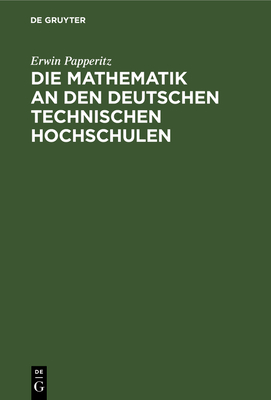 DE GRUYTER

Erwin Papperitz

DIE MATHEMATIK AN DEN DEUTSCHEN TECHNISCHEN HOCHSCHULEN

DE G